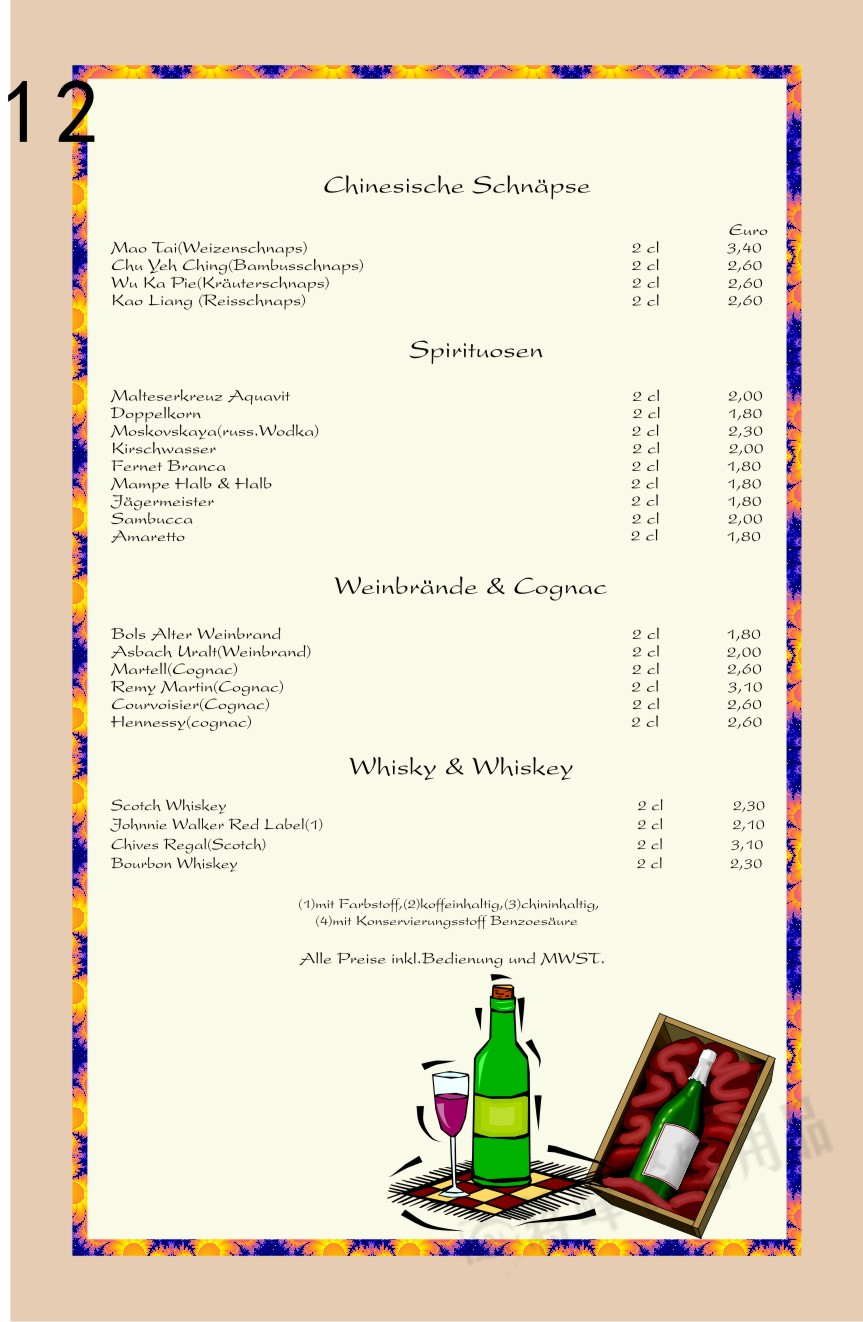 12

Chinesische Schnäpse

| | | Euro |
|---|---|---|
| Mao Tai(Weizenschnaps) | 2 cl | 3,40 |
| Chu Yeh Ching(Bambusschnaps) | 2 cl | 2,60 |
| Wu Ka Pie(Kräuterschnaps) | 2 cl | 2,60 |
| Kao Liang (Reisschnaps) | 2 cl | 2,60 |

Spirituosen

| | | |
|---|---|---|
| Malteserkreuz Aquavit | 2 cl | 2,00 |
| Doppelkorn | 2 cl | 1,80 |
| Moskovskaya(russ.Wodka) | 2 cl | 2,30 |
| Kirschwasser | 2 cl | 2,00 |
| Fernet Branca | 2 cl | 1,80 |
| Mampe Halb & Halb | 2 cl | 1,80 |
| Jägermeister | 2 cl | 1,80 |
| Sambucca | 2 cl | 2,00 |
| Amaretto | 2 cl | 1,80 |

Weinbrände & Cognac

| | | |
|---|---|---|
| Bols Alter Weinbrand | 2 cl | 1,80 |
| Asbach Uralt(Weinbrand) | 2 cl | 2,00 |
| Martell(Cognac) | 2 cl | 2,60 |
| Remy Martin(Cognac) | 2 cl | 3,10 |
| Courvoisier(Cognac) | 2 cl | 2,60 |
| Hennessy(cognac) | 2 cl | 2,60 |

Whisky & Whiskey

| | | |
|---|---|---|
| Scotch Whiskey | 2 cl | 2,30 |
| Johnnie Walker Red Label(1) | 2 cl | 2,10 |
| Chives Regal(Scotch) | 2 cl | 3,10 |
| Bourbon Whiskey | 2 cl | 2,30 |

(1)mit Farbstoff,(2)koffeinhaltig,(3)chininhaltig, (4)mit Konservierungsstoff Benzoesäure

Alle Preise inkl.Bedienung und MWST.